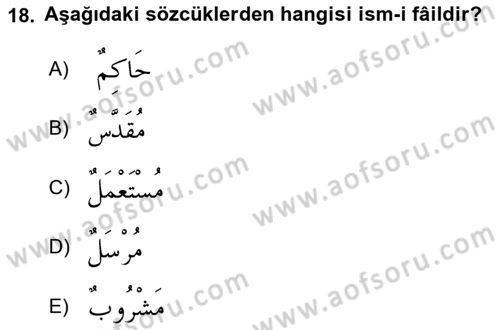 18. Aşağıdaki sözcüklerden hangisi ism-i fâildir?

A) حَاكِمٌ

B) مُقَدَّسٌ

C) مُسْتَعْمَلٌ

D) مُرْسَلٌ

E) مَشْرُوبٌ

www.aofsoru.com